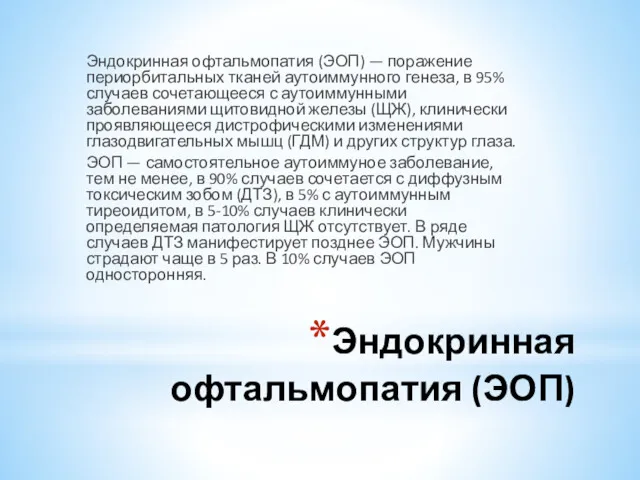 Эндокринная офтальмопатия (ЭОП) — поражение периорбитальных тканей аутоиммунного генеза, в 95% случаев сочетающееся с аутоиммунными заболеваниями щитовидной железы (ЩЖ), клинически проявляющееся дистрофическими изменениями глазодвигательных мышц (ГДМ) и других структур глаза.

ЭОП — самостоятельное аутоиммуное заболевание, тем не менее, в 90% случаев сочетается с диффузным токсическим зобом (ДТЗ), в 5% с аутоиммунным тиреоидитом, в 5-10% случаев клинически определяемая патология ЩЖ отсутствует. В ряде случаев ДТЗ манифестирует позднее ЭОП. Мужчины страдают чаще в 5 раз. В 10% случаев ЭОП односторонняя.

*Эндокринная офтальмопатия (ЭОП)